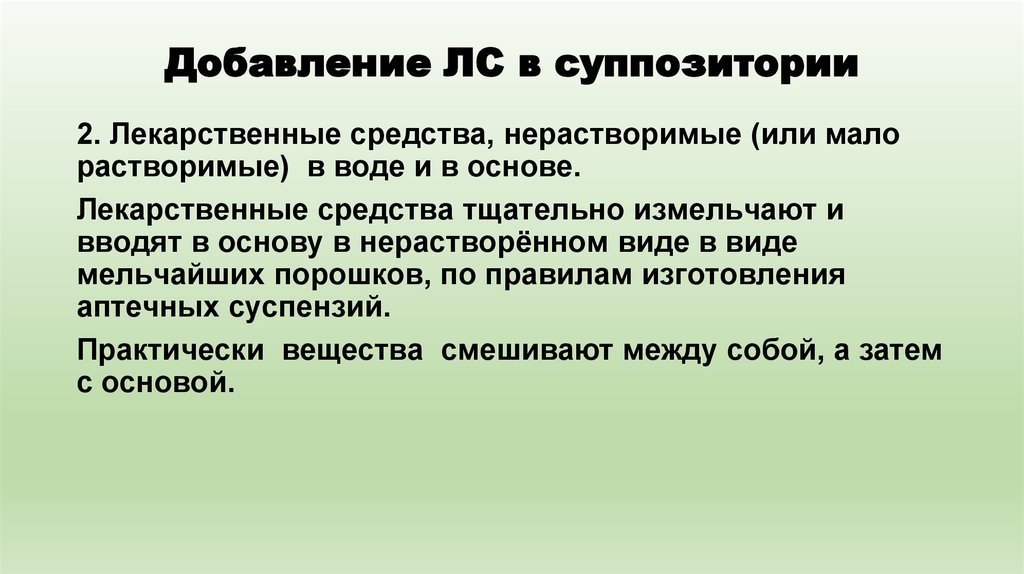 Добавление ЛС в суппозитории

2. Лекарственные средства, нерастворимые (или мало растворимые) в воде и в основе.

Лекарственные средства тщательно измельчают и вводят в основу в нерастворённом виде в виде мельчайших порошков, по правилам изготовления аптечных суспензий.

Практически вещества смешивают между собой, а затем с основой.